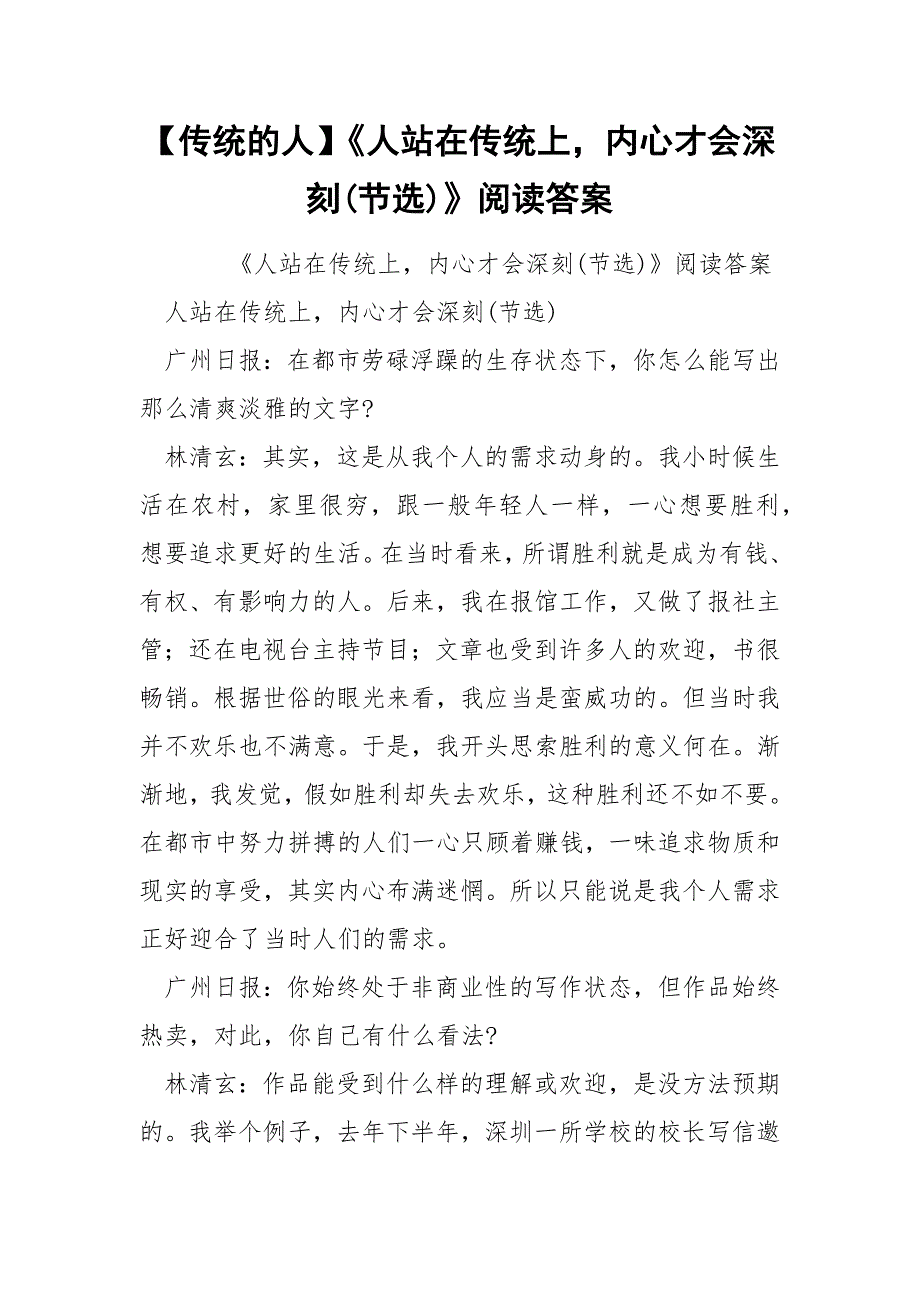 【传统的人】《人站在传统上，内心才会深刻(节选)》阅读答案

《人站在传统上，内心才会深刻(节选)》阅读答案

人站在传统上，内心才会深刻(节选)

广州日报：在都市劳碌浮躁的生存状态下，你怎么能写出那么清爽淡雅的文字?

林清玄：其实，这是从我个人的需求动身的。我小时候生活在农村，家里很穷，跟一般年轻人一样，一心想要胜利，想要追求更好的生活。在当时看来，所谓胜利就是成为有钱、有权、有影响力的人。后来，我在报馆工作，又做了报社主管；还在电视台主持节目；文章也受到许多人的欢迎，书很畅销。根据世俗的眼光来看，我应当是蛮威功的。但当时我并不欢乐也不满意。于是，我开头思索胜利的意义何在。渐渐地，我发觉，假如胜利却失去欢乐，这种胜利还不如不要。在都市中努力拼搏的人们一心只顾着赚钱，一味追求物质和现实的享受，其实内心布满迷惘。所以只能说是我个人需求正好迎合了当时人们的需求。

广州日报：你始终处于非商业性的写作状态，但作品始终热卖，对此，你自己有什么看法?

林清玄：作品能受到什么样的理解或欢迎，是没方法预期的。我举个例子，去年下半年，深圳一所学校的校长写信邀